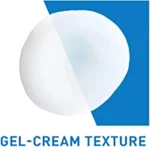 GEL-CREAM TEXTURE